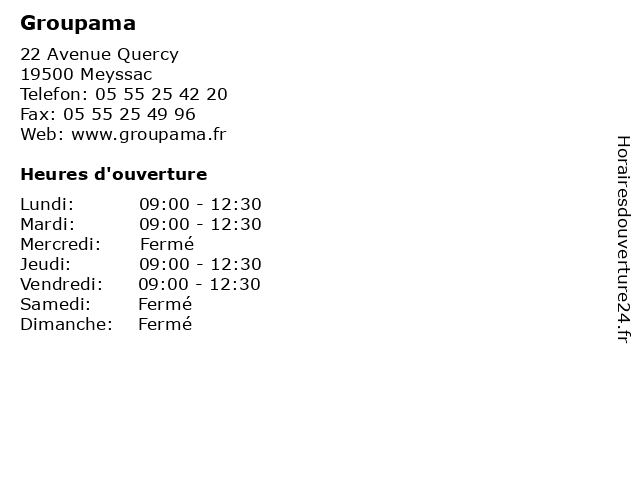 Groupama

22 Avenue Quercy
19500 Meyssac
Telefon: 05 55 25 42 20
Fax: 05 55 25 49 96
Web: www.groupama.fr

Heures d'ouverture

Lundi: 09:00 - 12:30
Mardi: 09:00 - 12:30
Mercredi: Fermé
Jeudi: 09:00 - 12:30
Vendredi: 09:00 - 12:30
Samedi: Fermé
Dimanche: Fermé

Horairesdouverture24.fr